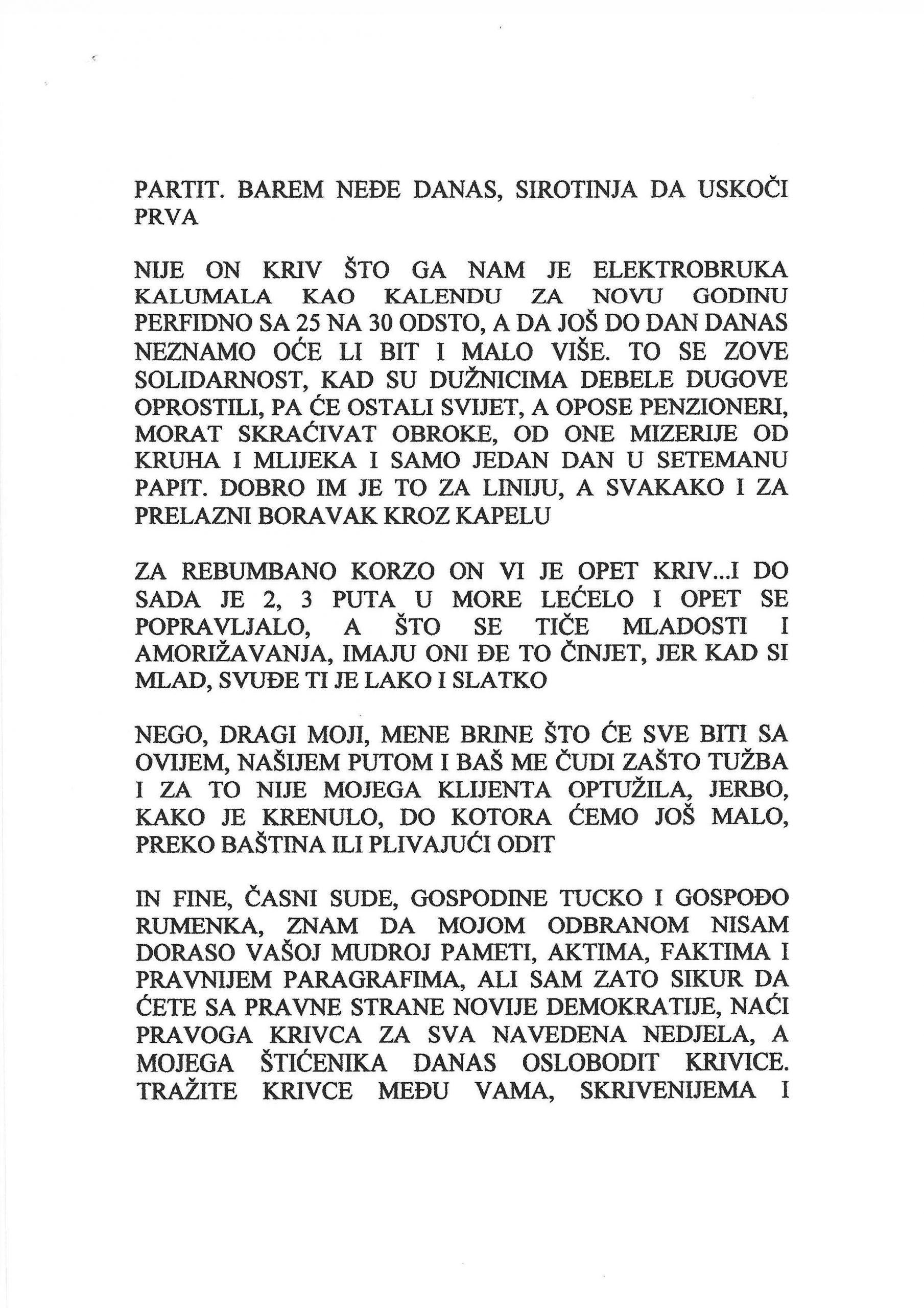 PARTIT. BAREM NEĐE DANAS, SIROTINJA DA USKOČI PRVA

NIJE ON KRIV ŠTO GA NAM JE ELEKTROBRUKA KALUMALA KAO KALENDU ZA NOVU GODINU PERFIDNO SA 25 NA 30 ODSTO, A DA JOŠ DO DAN DANAS NEZNAMO OĆE LI BIT I MALO VIŠE. TO SE ZOVE SOLIDARNOST, KAD SU DUŽNICIMA DEBELE DUGOVE OPROSTILI, PA ĆE OSTALI SVIJET, A OPOSE PENZIONERI, MORAT SKRAĆIVAT OBROKE, OD ONE MIZERIJE OD KRUHA I MLIJEKA I SAMO JEDAN DAN U SETEMANU PAPIT. DOBRO IM JE TO ZA LINIJU, A SVAKAKO I ZA PRELAZNI BORAVAK KROZ KAPELU

ZA REBUMBANO KORZO ON VI JE OPET KRIV...I DO SADA JE 2, 3 PUTA U MORE LEĆELO I OPET SE POPRAVLJALO, A ŠTO SE TIČE MLADOSTI I AMORIŽAVANJA, IMAJU ONI ĐE TO ČINJET, JER KAD SI MLAD, SVUĐE TI JE LAKO I SLATKO

NEGO, DRAGI MOJI, MENE BRINE ŠTO ĆE SVE BITI SA OVIJEM, NAŠIJEM PUTOM I BAŠ ME ČUDI ZAŠTO TUŽBA I ZA TO NIJE MOJEGA KLIJENTA OPTUŽILA, JERBO, KAKO JE KRENULO, DO KOTORA ĆEMO JOŠ MALO, PREKO BAŠTINA ILI PLIVAJUĆI ODIT

IN FINE, ČASNI SUDE, GOSPODINE TUCKO I GOSPOĐO RUMENKA, ZNAM DA MOJOM ODBRANOM NISAM DORASO VAŠOJ MUDROJ PAMETI, AKTIMA, FAKTIMA I PRAVNIJEM PARAGRAFIMA, ALI SAM ZATO SIKUR DA ĆETE SA PRAVNE STRANE NOVIJE DEMOKRATIJE, NAĆI PRAVOGA KRIVCA ZA SVA NAVEDENA NEDJELA, A MOJEGA ŠTIĆENIKA DANAS OSLOBODIT KRIVICE. TRAŽITE KRIVCE MEĐU VAMA, SKRIVENIJEMA I